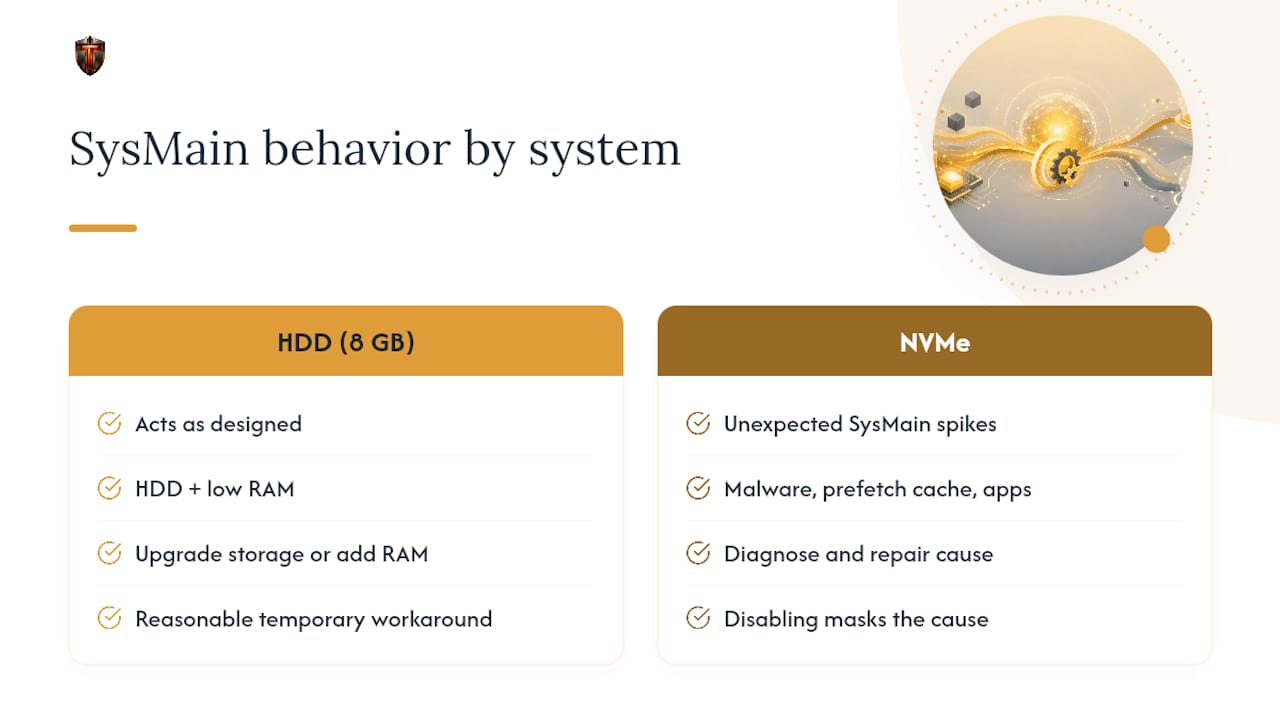 SysMain behavior by system

HDD (8 GB)

Acts as designed

HDD + low RAM

Upgrade storage or add RAM

Reasonable temporary workaround

NVMe

Unexpected SysMain spikes

Malware, prefetch cache, apps

Diagnose and repair cause

Disabling masks the cause